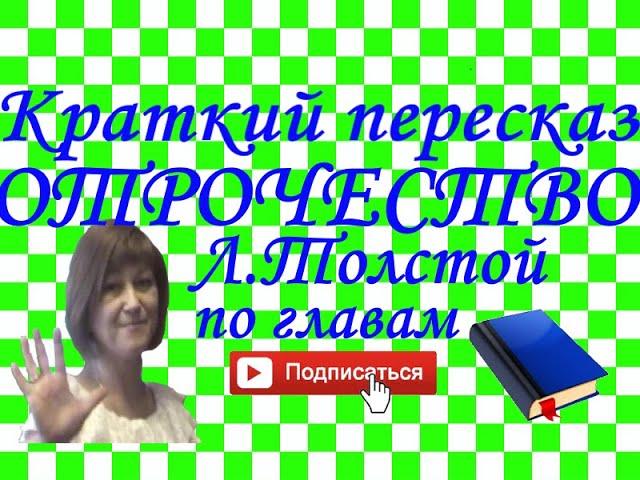 Краткий пересказ
ОТРОЧЕСТВО
Л.Толстой
по главам

Подписаться